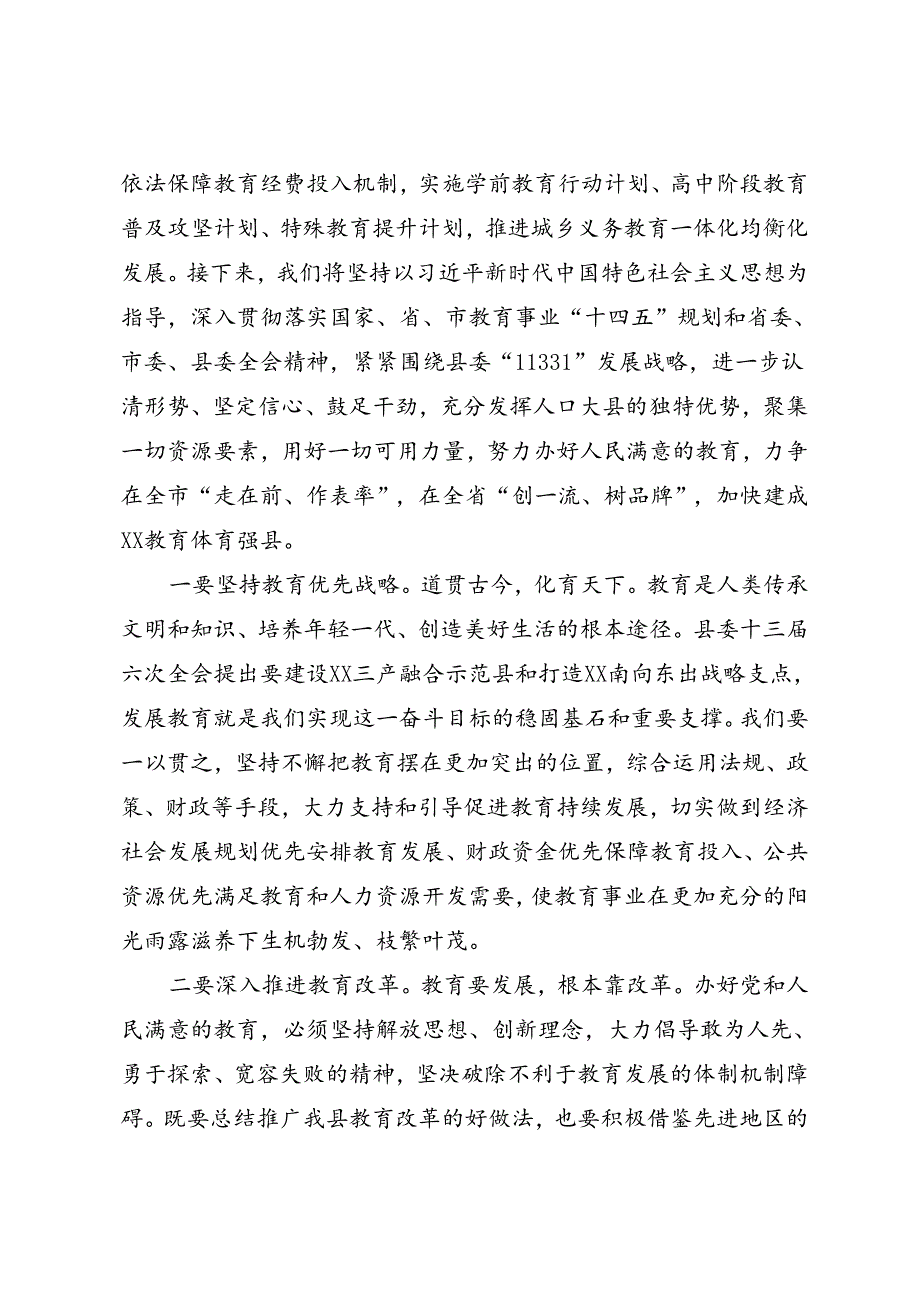 依法保障教育经费投入机制，实施学前教育行动计划、高中阶段教育普及攻坚计划、特殊教育提升计划，推进城乡义务教育一体化均衡化发展。接下来，我们将坚持以习近平新时代中国特色社会主义思想为指导，深入贯彻落实国家、省、市教育事业“十四五”规划和省委、市委、县委全会精神，紧紧围绕县委“11331”发展战略，进一步认清形势、坚定信心、鼓足干劲，充分发挥人口大县的独特优势，聚集一切资源要素，用好一切可用力量，努力办好人民满意的教育，力争在全市“走在前、作表率”，在全省“创一流、树品牌”，加快建成XX教育体育强县。

一要坚持教育优先战略。道贯古今，化育天下。教育是人类传承文明和知识、培养年轻一代、创造美好生活的根本途径。县委十三届六次全会提出要建设XX三产融合示范县和打造XX南向东出战略支点，发展教育就是我们实现这一奋斗目标的稳固基石和重要支撑。我们要一以贯之，坚持不懈把教育摆在更加突出的位置，综合运用法规、政策、财政等手段，大力支持和引导促进教育持续发展，切实做到经济社会发展规划优先安排教育发展、财政资金优先保障教育投入、公共资源优先满足教育和人力资源开发需要，使教育事业在更加充分的阳光雨露滋养下生机勃发、枝繁叶茂。

二要深入推进教育改革。教育要发展，根本靠改革。办好党和人民满意的教育，必须坚持解放思想、创新理念，大力倡导敢为人先、勇于探索、宽容失败的精神，坚决破除不利于教育发展的体制机制障碍。既要总结推广我县教育改革的好做法，也要积极借鉴先进地区的